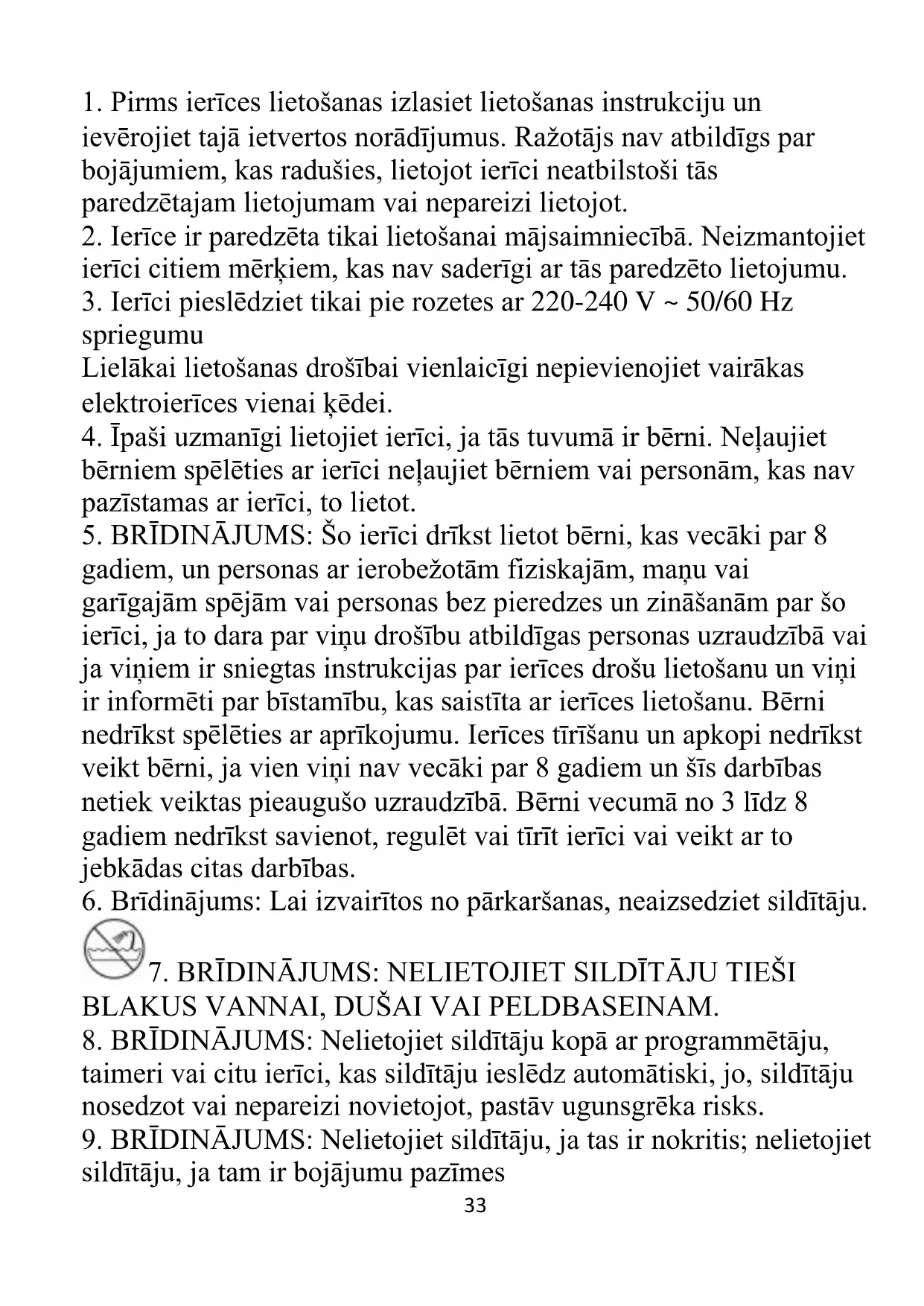 1. Pirms ierīces lietošanas izlasiet lietošanas instrukciju un ievērojiet tajā ietvertos norādījumus. Ražotājs nav atbildīgs par bojājumiem, kas radušies, lietojot ierīci neatbilstoši tās paredzētajam lietojumam vai nepareizi lietojot.
2. Ierīce ir paredzēta tikai lietošanai mājsaimniecībā. Neizmantojiet ierīci citiem mērķiem, kas nav saderīgi ar tās paredzēto lietojumu.
3. Ierīci pieslēdziet tikai pie rozetes ar 220-240 V ~ 50/60 Hz spriegumu
Lielākai lietošanas drošībai vienlaicīgi nepievienojiet vairākas elektroierīces vienai ķēdei.
4. Īpaši uzmanīgi lietojiet ierīci, ja tās tuvumā ir bērni. Neļaujiet bērniem spēlēties ar ierīci neļaujiet bērniem vai personām, kas nav pazīstamas ar ierīci, to lietot.
5. BRĪDINĀJUMS: Šo ierīci drīkst lietot bērni, kas vecāki par 8 gadiem, un personas ar ierobežotām fiziskajām, maņu vai garīgajām spējām vai personas bez pieredzes un zināšanām par šo ierīci, ja to dara par viņu drošību atbildīgas personas uzraudzībā vai ja viņiem ir sniegtas instrukcijas par ierīces drošu lietošanu un viņi ir informēti par bīstamību, kas saistīta ar ierīces lietošanu. Bērni nedrīkst spēlēties ar aprīkojumu. Ierīces tīrīšanu un apkopi nedrīkst veikt bērni, ja vien viņi nav vecāki par 8 gadiem un šīs darbības netiek veiktas pieaugušo uzraudzībā. Bērni vecumā no 3 līdz 8 gadiem nedrīkst savienot, regulēt vai tīrīt ierīci vai veikt ar to jebkādas citas darbības.
6. Brīdinājums: Lai izvairītos no pārkaršanas, neaizsedziet sildītāju.
7. BRĪDINĀJUMS: NELIETOJIET SILDĪTĀJU TIEŠI BLAKUS VANNAI, DUŠAI VAI PELDBASEINAM.
8. BRĪDINĀJUMS: Nelietojiet sildītāju kopā ar programmētāju, taimeri vai citu ierīci, kas sildītāju ieslēdz automātiski, jo, sildītāju nosedzot vai nepareizi novietojot, pastāv ugunsgrēka risks.
9. BRĪDINĀJUMS: Nelietojiet sildītāju, ja tas ir nokritis; nelietojiet sildītāju, ja tam ir bojājumu pazīmes
33